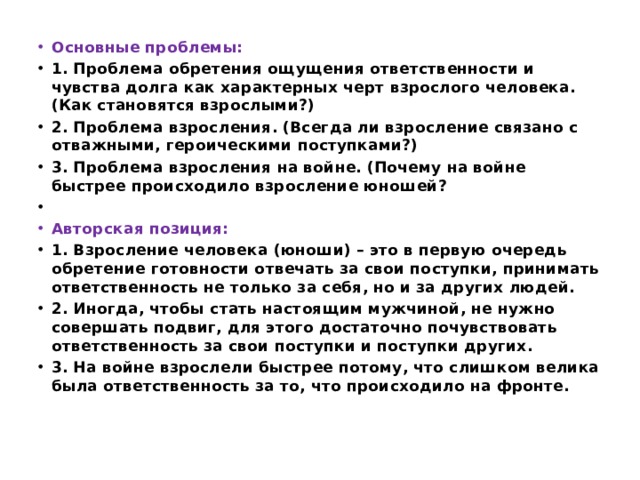 • Основные проблемы:
• 1. Проблема обретения ощущения ответственности и чувства долга как характерных черт взрослого человека. (Как становятся взрослыми?)
• 2. Проблема взросления. (Всегда ли взросление связано с отважными, героическими поступками?)
• 3. Проблема взросления на войне. (Почему на войне быстрее происходило взросление юношей?
•
• Авторская позиция:
• 1. Взросление человека (юноши) – это в первую очередь обретение готовности отвечать за свои поступки, принимать ответственность не только за себя, но и за других людей.
• 2. Иногда, чтобы стать настоящим мужчиной, не нужно совершать подвиг, для этого достаточно почувствовать ответственность за свои поступки и поступки других.
• 3. На войне взрослели быстрее потому, что слишком велика была ответственность за то, что происходило на фронте.